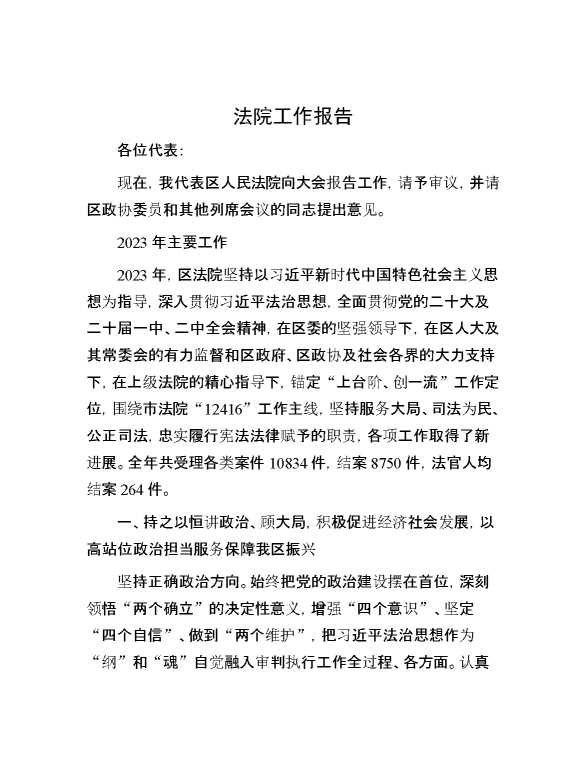 法院工作报告

各位代表：

现在，我代表区人民法院向大会报告工作，请予审议，并请区政协委员和其他列席会议的同志提出意见。

2023 年主要工作

2023 年，区法院坚持以习近平新时代中国特色社会主义思想为指导，深入贯彻习近平法治思想，全面贯彻党的二十大及二十届一中、二中全会精神，在区委的坚强领导下，在区人大及其常委会的有力监督和区政府、区政协及社会各界的大力支持下，在上级法院的精心指导下，锚定“上台阶、创一流”工作定位，围绕市法院“12416”工作主线，坚持服务大局、司法为民、公正司法，忠实履行宪法法律赋予的职责，各项工作取得了新进展。全年共受理各类案件 10834 件，结案 8750 件，法官人均结案 264 件。

一、持之以恒讲政治、顾大局，积极促进经济社会发展，以高站位政治担当服务保障我区振兴

坚持正确政治方向。始终把党的政治建设摆在首位，深刻领悟“两个确立”的决定性意义，增强“四个意识”、坚定“四个自信”、做到“两个维护”，把习近平法治思想作为“纲”和“魂”自觉融入审判执行工作全过程、各方面。认真